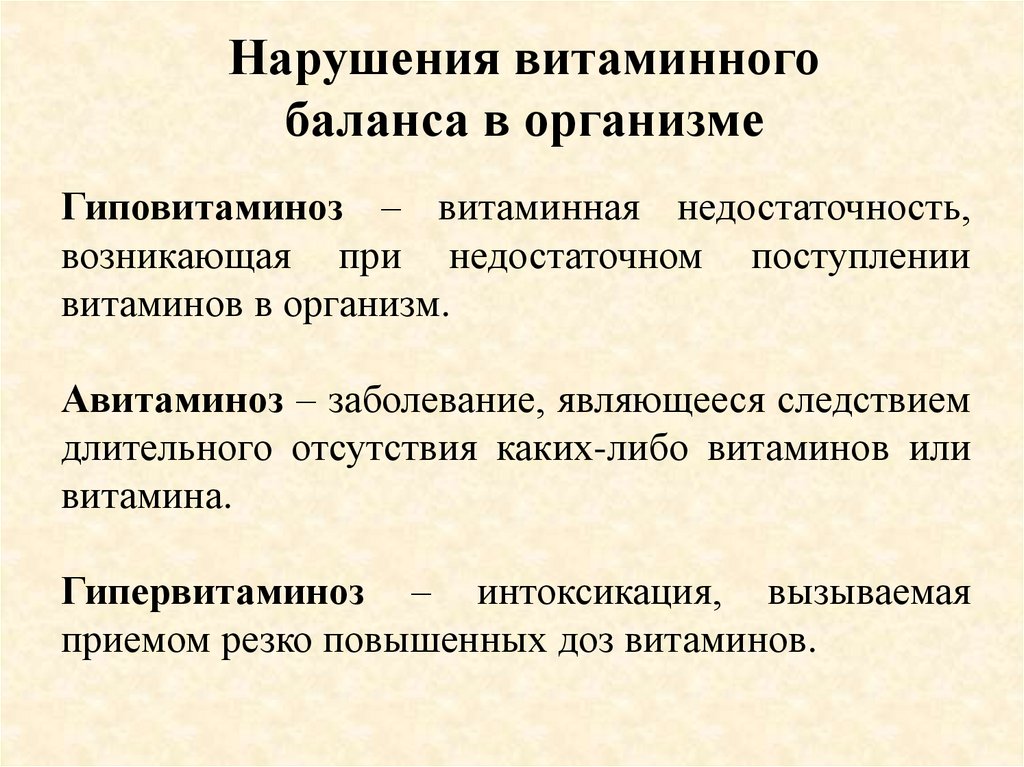 Нарушения витаминного баланса в организме

Гиповитаминоз – витаминная недостаточность, возникающая при недостаточном поступлении витаминов в организм.

Авитаминоз – заболевание, являющееся следствием длительного отсутствия каких-либо витаминов или витамина.

Гипервитаминоз – интоксикация, вызываемая приемом резко повышенных доз витаминов.